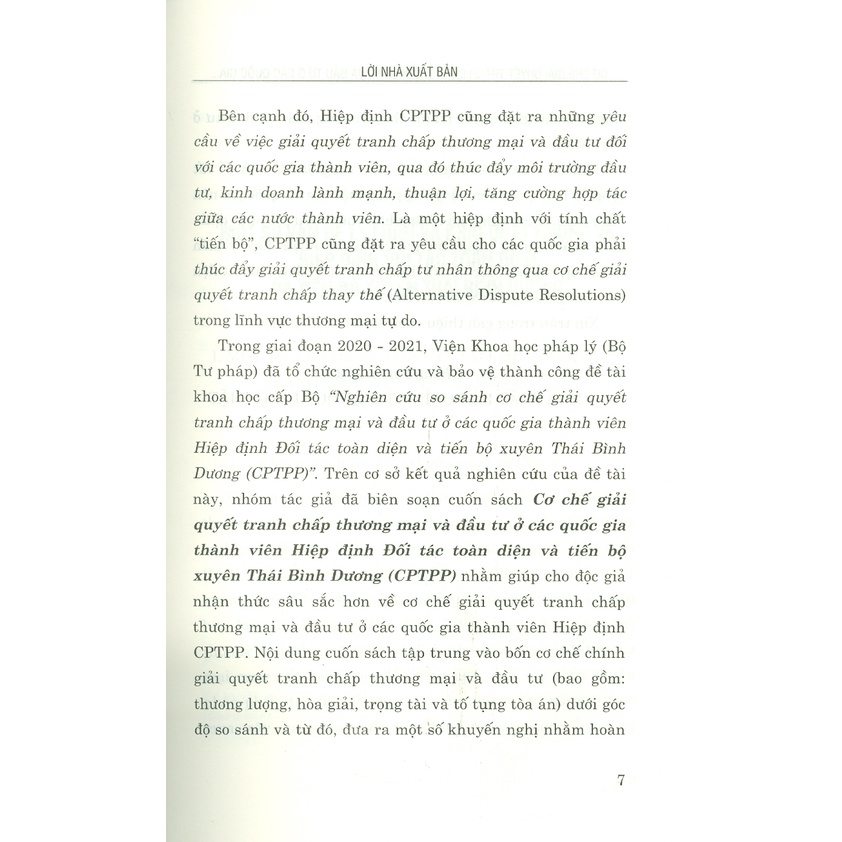 LỜI NHÀ XUẤT BẢN

Bên cạnh đó, Hiệp định CPTPP cũng đặt ra những yêu cầu về việc giải quyết tranh chấp thương mại và đầu tư đối với các quốc gia thành viên, qua đó thúc đẩy môi trường đầu tư, kinh doanh lành mạnh, thuận lợi, tăng cường hợp tác giữa các nước thành viên. Là một hiệp định với tính chất "tiến bộ", CPTPP cũng đặt ra yêu cầu cho các quốc gia phải thúc đẩy giải quyết tranh chấp tư nhân thông qua cơ chế giải quyết tranh chấp thay thế (Alternative Dispute Resolutions) trong lĩnh vực thương mại tự do.

Trong giai đoạn 2020 - 2021, Viện Khoa học pháp lý (Bộ Tư pháp) đã tổ chức nghiên cứu và bảo vệ thành công đề tài khoa học cấp Bộ "Nghiên cứu so sánh cơ chế giải quyết tranh chấp thương mại và đầu tư ở các quốc gia thành viên Hiệp định Đối tác toàn diện và tiến bộ xuyên Thái Bình Dương (CPTPP)". Trên cơ sở kết quả nghiên cứu của đề tài này, nhóm tác giả đã biên soạn cuốn sách Cơ chế giải quyết tranh chấp thương mại và đầu tư ở các quốc gia thành viên Hiệp định Đối tác toàn diện và tiến bộ xuyên Thái Bình Dương (CPTPP) nhằm giúp cho độc giả nhận thức sâu sắc hơn về cơ chế giải quyết tranh chấp thương mại và đầu tư ở các quốc gia thành viên Hiệp định CPTPP. Nội dung cuốn sách tập trung vào bốn cơ chế chính giải quyết tranh chấp thương mại và đầu tư (bao gồm: thương lượng, hòa giải, trọng tài và tố tụng tòa án) dưới góc độ so sánh và từ đó, đưa ra một số khuyến nghị nhằm hoàn

7